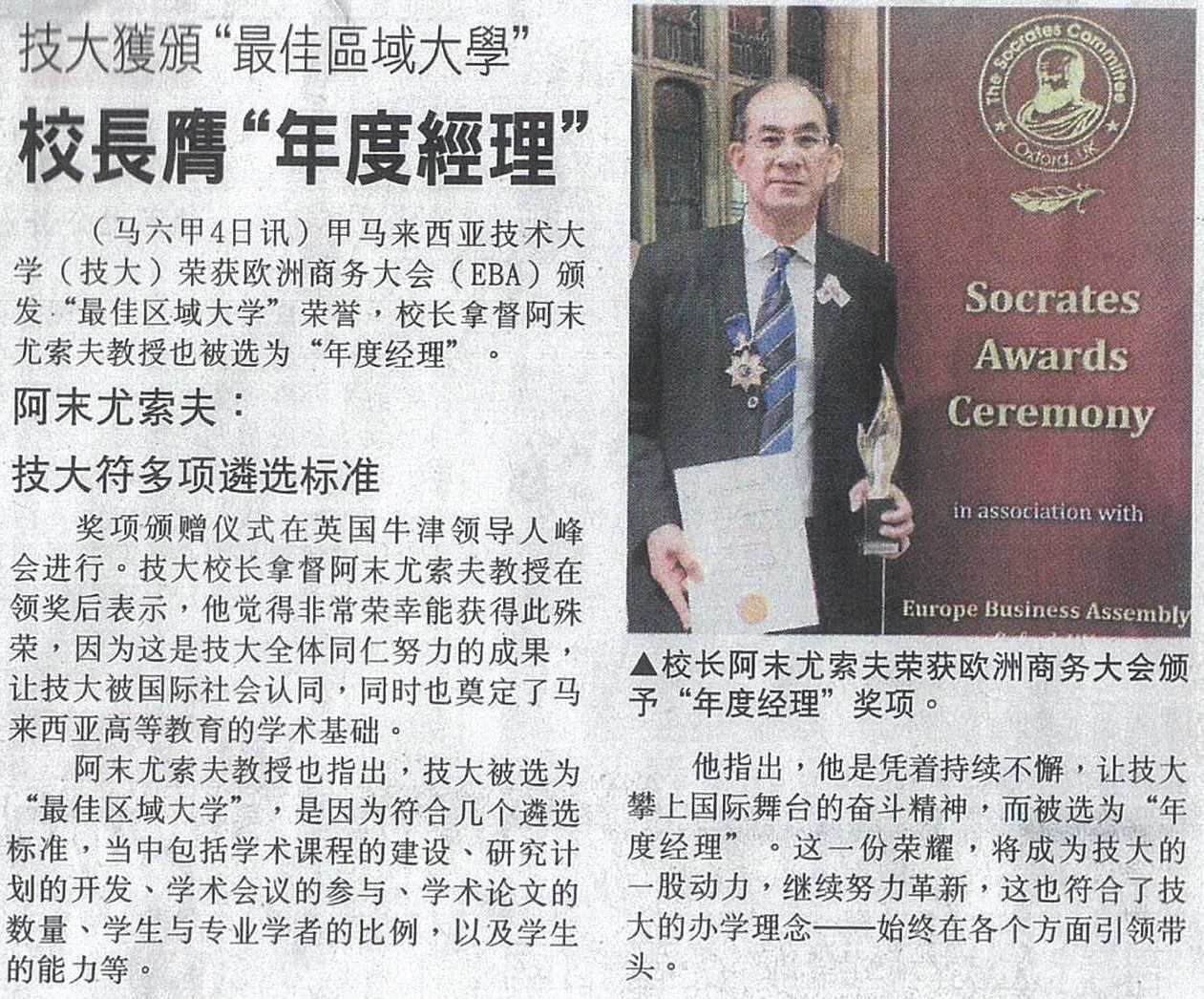 技大獲頒“最佳區域大學”

校長膺“年度經理”

（马六甲4日讯）甲马来西亚技术大学（技大）荣获欧洲商务大会（EBA）颁发“最佳区域大学”荣誉，校长拿督阿末尤索夫教授也被选为“年度经理”。

阿末尤索夫：

技大符多项遴选标准

奖项颁赠仪式在英国牛津领导人峰会进行。技大校长拿督阿末尤索夫教授在领奖后表示，他觉得非常荣幸能获得此殊荣，因为这是技大全体同仁努力的成果，让技大被国际社会认同，同时也奠定了马来西亚高等教育的学术基础。

阿末尤索夫教授也指出，技大被选为“最佳区域大学”，是因为符合几个遴选标准，当中包括学术课程的建设、研究计划的开发、学术会议的参与、学术论文的数量、学生与专业学者的比例，以及学生的能力等。

The Socrates Committee
Oxford, UK

Socrates Awards Ceremony

in association with

Europe Business Assembly

▲校长阿末尤索夫荣获欧洲商务大会颁予“年度经理”奖项。

他指出，他是凭着持续不懈，让技大攀上国际舞台的奋斗精神，而被选为“年度经理”。这一份荣耀，将成为技大的一股动力，继续努力革新，这也符合了技大的办学理念——始终在各个方面引领带头。